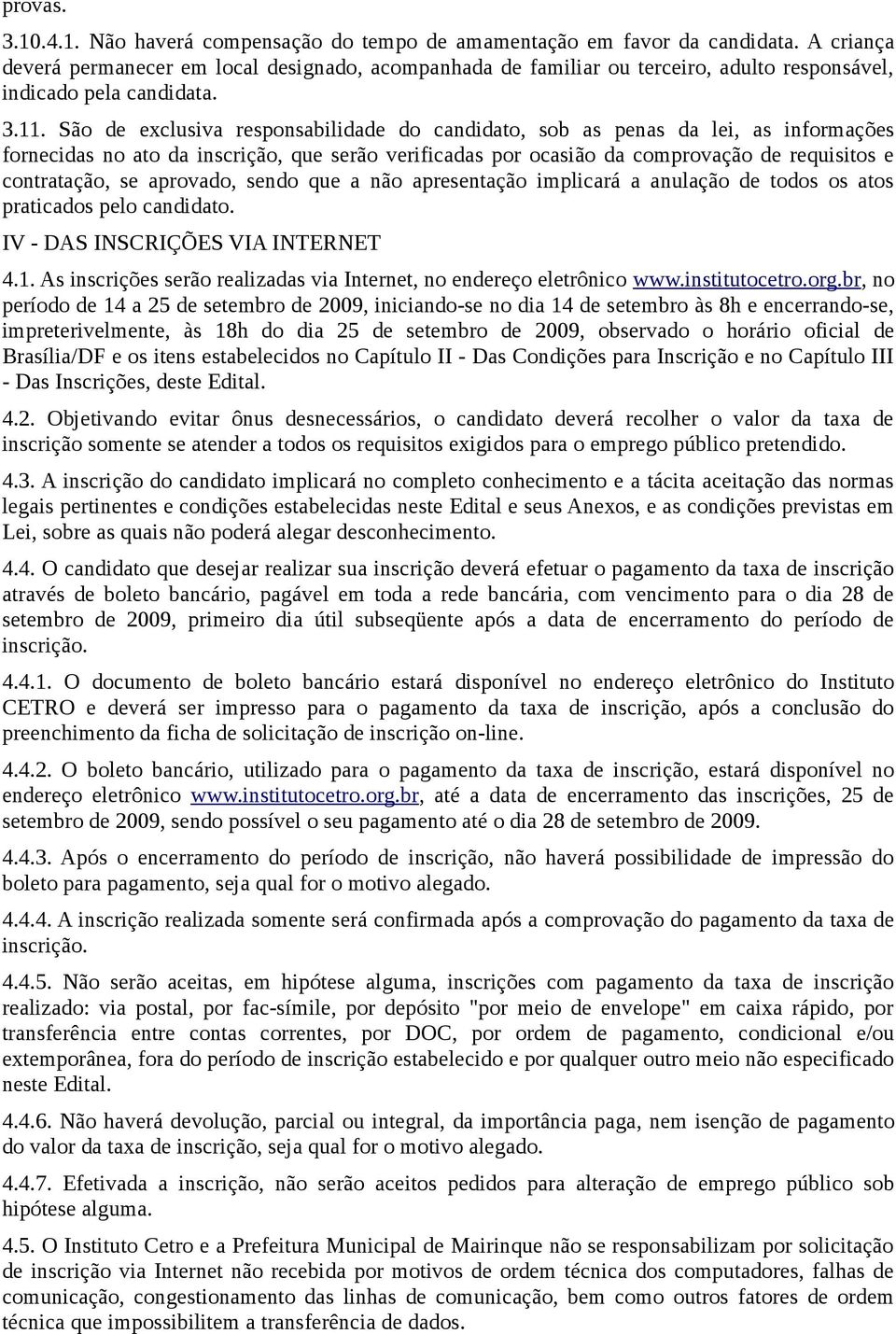 provas.

3.10.4.1. Não haverá compensação do tempo de amamentação em favor da candidata. A criança deverá permanecer em local designado, acompanhada de familiar ou terceiro, adulto responsável, indicado pela candidata.

3.11. São de exclusiva responsabilidade do candidato, sob as penas da lei, as informações fornecidas no ato da inscrição, que serão verificadas por ocasião da comprovação de requisitos e contratação, se aprovado, sendo que a não apresentação implicará a anulação de todos os atos praticados pelo candidato.

IV - DAS INSCRIÇÕES VIA INTERNET

4.1. As inscrições serão realizadas via Internet, no endereço eletrônico www.institutocetro.org.br, no período de 14 a 25 de setembro de 2009, iniciando-se no dia 14 de setembro às 8h e encerrando-se, impreterivelmente, às 18h do dia 25 de setembro de 2009, observado o horário oficial de Brasília/DF e os itens estabelecidos no Capítulo II - Das Condições para Inscrição e no Capítulo III - Das Inscrições, deste Edital.

4.2. Objetivando evitar ônus desnecessários, o candidato deverá recolher o valor da taxa de inscrição somente se atender a todos os requisitos exigidos para o emprego público pretendido.

4.3. A inscrição do candidato implicará no completo conhecimento e a tácita aceitação das normas legais pertinentes e condições estabelecidas neste Edital e seus Anexos, e as condições previstas em Lei, sobre as quais não poderá alegar desconhecimento.

4.4. O candidato que desejar realizar sua inscrição deverá efetuar o pagamento da taxa de inscrição através de boleto bancário, pagável em toda a rede bancária, com vencimento para o dia 28 de setembro de 2009, primeiro dia útil subseqüente após a data de encerramento do período de inscrição.

4.4.1. O documento de boleto bancário estará disponível no endereço eletrônico do Instituto CETRO e deverá ser impresso para o pagamento da taxa de inscrição, após a conclusão do preenchimento da ficha de solicitação de inscrição on-line.

4.4.2. O boleto bancário, utilizado para o pagamento da taxa de inscrição, estará disponível no endereço eletrônico www.institutocetro.org.br, até a data de encerramento das inscrições, 25 de setembro de 2009, sendo possível o seu pagamento até o dia 28 de setembro de 2009.

4.4.3. Após o encerramento do período de inscrição, não haverá possibilidade de impressão do boleto para pagamento, seja qual for o motivo alegado.

4.4.4. A inscrição realizada somente será confirmada após a comprovação do pagamento da taxa de inscrição.

4.4.5. Não serão aceitas, em hipótese alguma, inscrições com pagamento da taxa de inscrição realizado: via postal, por fac-símile, por depósito "por meio de envelope" em caixa rápido, por transferência entre contas correntes, por DOC, por ordem de pagamento, condicional e/ou extemporânea, fora do período de inscrição estabelecido e por qualquer outro meio não especificado neste Edital.

4.4.6. Não haverá devolução, parcial ou integral, da importância paga, nem isenção de pagamento do valor da taxa de inscrição, seja qual for o motivo alegado.

4.4.7. Efetivada a inscrição, não serão aceitos pedidos para alteração de emprego público sob hipótese alguma.

4.5. O Instituto Cetro e a Prefeitura Municipal de Mairinque não se responsabilizam por solicitação de inscrição via Internet não recebida por motivos de ordem técnica dos computadores, falhas de comunicação, congestionamento das linhas de comunicação, bem como outros fatores de ordem técnica que impossibilitem a transferência de dados.